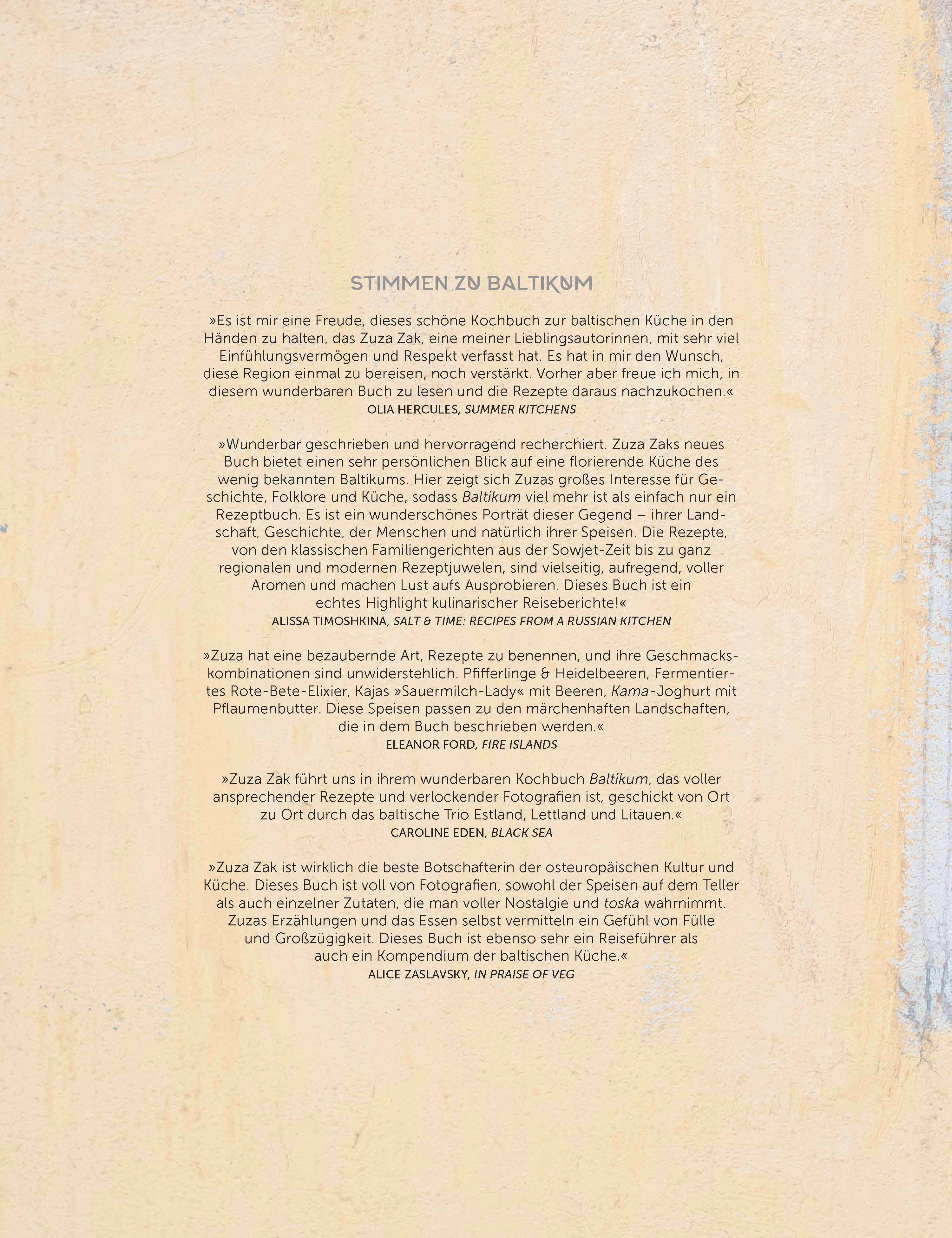 STIMMEN ZU BALTIKUM

»Es ist mir eine Freude, dieses schöne Kochbuch zur baltischen Küche in den Händen zu halten, das Zuza Zak, eine meiner Lieblingsautorinnen, mit sehr viel Einfühlungsvermögen und Respekt verfasst hat. Es hat in mir den Wunsch, diese Region einmal zu bereisen, noch verstärkt. Vorher aber freue ich mich, in diesem wunderbaren Buch zu lesen und die Rezepte daraus nachzukochen.«
OLIA HERCULES, SUMMER KITCHENS

»Wunderbar geschrieben und hervorragend recherchiert. Zuza Zaks neues Buch bietet einen sehr persönlichen Blick auf eine florierende Küche des wenig bekannten Baltikums. Hier zeigt sich Zuzas großes Interesse für Geschichte, Folklore und Küche, sodass Baltikum viel mehr ist als einfach nur ein Rezeptbuch. Es ist ein wunderschönes Porträt dieser Gegend – ihrer Landschaft, Geschichte, der Menschen und natürlich ihrer Speisen. Die Rezepte, von den klassischen Familiengerichten aus der Sowjet-Zeit bis zu ganz regionalen und modernen Rezeptjuwelen, sind vielseitig, aufregend, voller Aromen und machen Lust aufs Ausprobieren. Dieses Buch ist ein echtes Highlight kulinarischer Reiseberichte!«
ALISSA TIMOSHKINA, SALT & TIME: RECIPES FROM A RUSSIAN KITCHEN

»Zuza hat eine bezaubernde Art, Rezepte zu benennen, und ihre Geschmackskombinationen sind unwiderstehlich. Pfifferlinge & Heidelbeeren, Fermentiertes Rote-Bete-Elixier, Kajas »Sauermilch-Lady« mit Beeren, Kama-Joghurt mit Pflaumenbutter. Diese Speisen passen zu den märchenhaften Landschaften, die in dem Buch beschrieben werden.«
ELEANOR FORD, FIRE ISLANDS

»Zuza Zak führt uns in ihrem wunderbaren Kochbuch Baltikum, das voller ansprechender Rezepte und verlockender Fotografien ist, geschickt von Ort zu Ort durch das baltische Trio Estland, Lettland und Litauen.«
CAROLINE EDEN, BLACK SEA

»Zuza Zak ist wirklich die beste Botschafterin der osteuropäischen Kultur und Küche. Dieses Buch ist voll von Fotografien, sowohl der Speisen auf dem Teller als auch einzelner Zutaten, die man voller Nostalgie und toska wahrnimmt. Zuzas Erzählungen und das Essen selbst vermitteln ein Gefühl von Fülle und Großzügigkeit. Dieses Buch ist ebenso sehr ein Reiseführer als auch ein Kompendium der baltischen Küche.«
ALICE ZASLAVSKY, IN PRAISE OF VEG